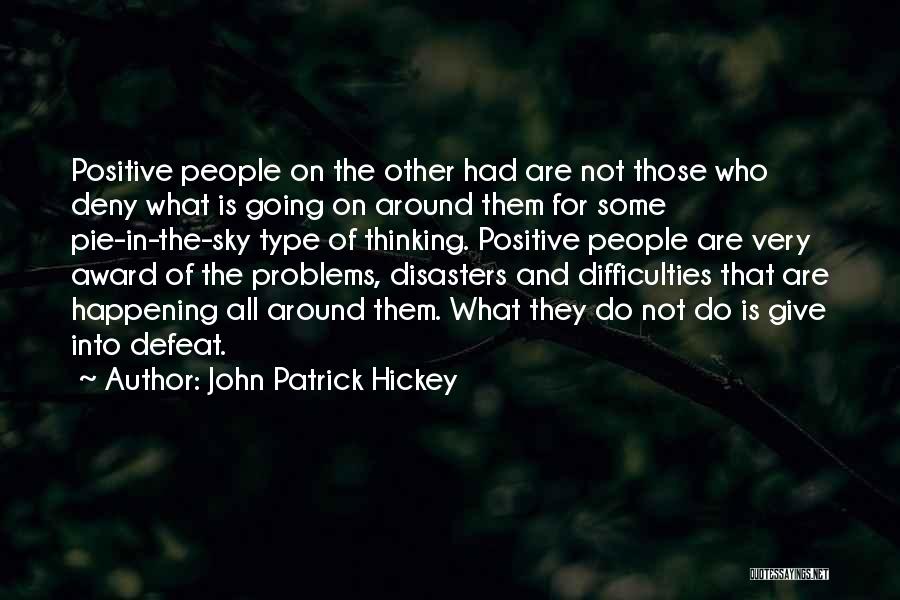 Positive people on the other had are not those who deny what is going on around them for some pie-in-the-sky type of thinking. Positive people are very award of the problems, disasters and difficulties that are happening all around them. What they do not do is give into defeat.

~ Author: John Patrick Hickey

QUOTESSAYINGS.NET